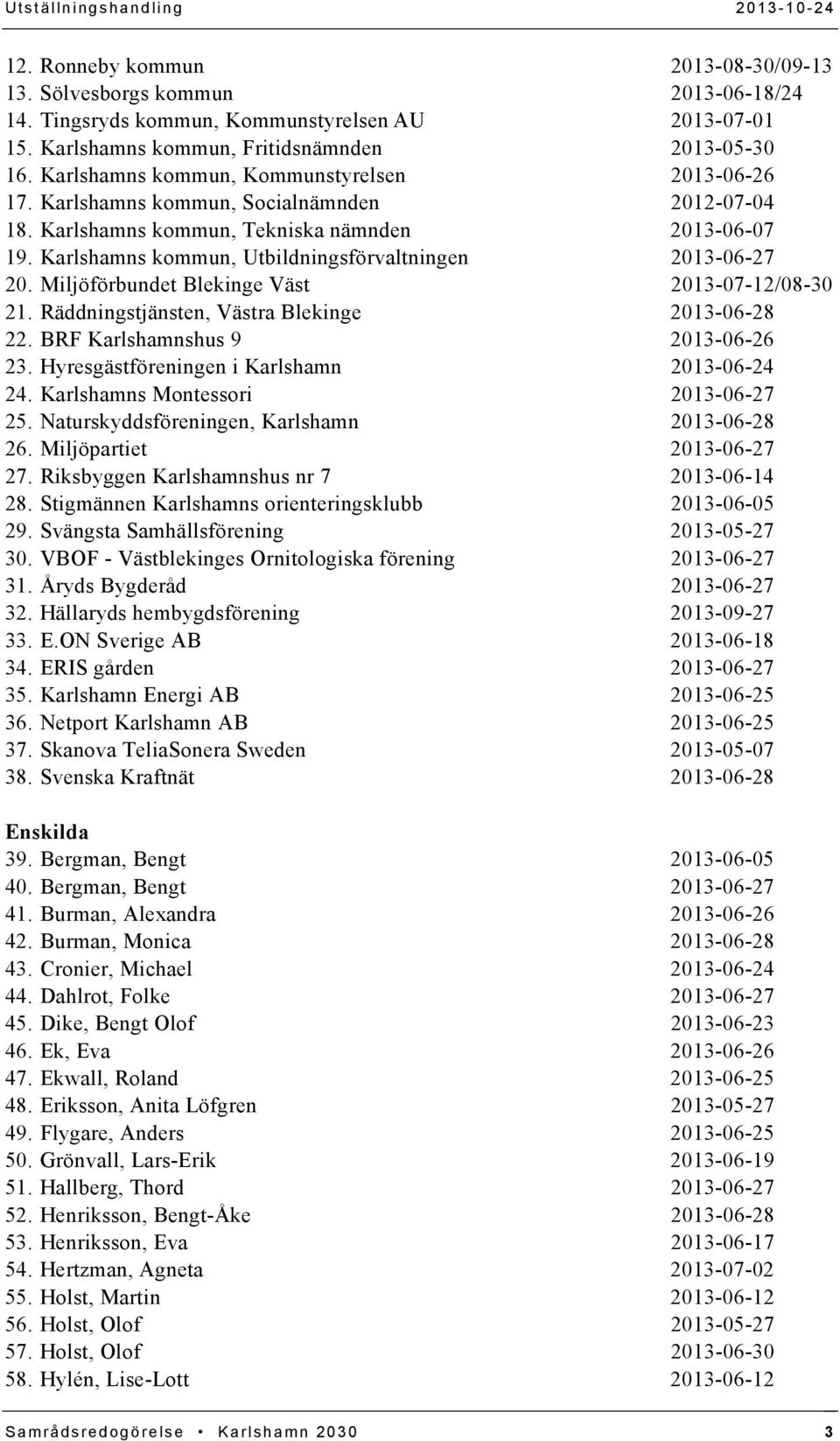 Utställningshandling 2013-10-24

12. Ronneby kommun 2013-08-30/09-13
13. Sölvesborgs kommun 2013-06-18/24
14. Tingsryds kommun, Kommunstyrelsen AU 2013-07-01
15. Karlshamns kommun, Fritidsnämnden 2013-05-30
16. Karlshamns kommun, Kommunstyrelsen 2013-06-26
17. Karlshamns kommun, Socialnämnden 2012-07-04
18. Karlshamns kommun, Tekniska nämnden 2013-06-07
19. Karlshamns kommun, Utbildningsförvaltningen 2013-06-27
20. Miljöförbundet Blekinge Väst 2013-07-12/08-30
21. Räddningstjänsten, Västra Blekinge 2013-06-28
22. BRF Karlshamnshus 9 2013-06-26
23. Hyresgästföreningen i Karlshamn 2013-06-24
24. Karlshamns Montessori 2013-06-27
25. Naturskyddsföreningen, Karlshamn 2013-06-28
26. Miljöpartiet 2013-06-27
27. Riksbyggen Karlshamnshus nr 7 2013-06-14
28. Stigmännen Karlshamns orienteringsklubb 2013-06-05
29. Svängsta Samhällsförening 2013-05-27
30. VBOF - Västblekinges Ornitologiska förening 2013-06-27
31. Åryds Bygderåd 2013-06-27
32. Hällaryds hembygdsförening 2013-09-27
33. E.ON Sverige AB 2013-06-18
34. ERIS gården 2013-06-27
35. Karlshamn Energi AB 2013-06-25
36. Netport Karlshamn AB 2013-06-25
37. Skanova TeliaSonera Sweden 2013-05-07
38. Svenska Kraftnät 2013-06-28

Enskilda
39. Bergman, Bengt 2013-06-05
40. Bergman, Bengt 2013-06-27
41. Burman, Alexandra 2013-06-26
42. Burman, Monica 2013-06-28
43. Cronier, Michael 2013-06-24
44. Dahlrot, Folke 2013-06-27
45. Dike, Bengt Olof 2013-06-23
46. Ek, Eva 2013-06-26
47. Ekwall, Roland 2013-06-25
48. Eriksson, Anita Löfgren 2013-05-27
49. Flygare, Anders 2013-06-25
50. Grönvall, Lars-Erik 2013-06-19
51. Hallberg, Thord 2013-06-27
52. Henriksson, Bengt-Åke 2013-06-28
53. Henriksson, Eva 2013-06-17
54. Hertzman, Agneta 2013-07-02
55. Holst, Martin 2013-06-12
56. Holst, Olof 2013-05-27
57. Holst, Olof 2013-06-30
58. Hylén, Lise-Lott 2013-06-12

Samrådsredogörelse • Karlshamn 2030 3